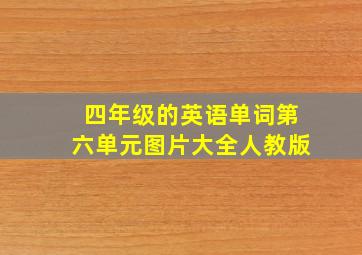 四年级的英语单词第六单元图片大全人教版